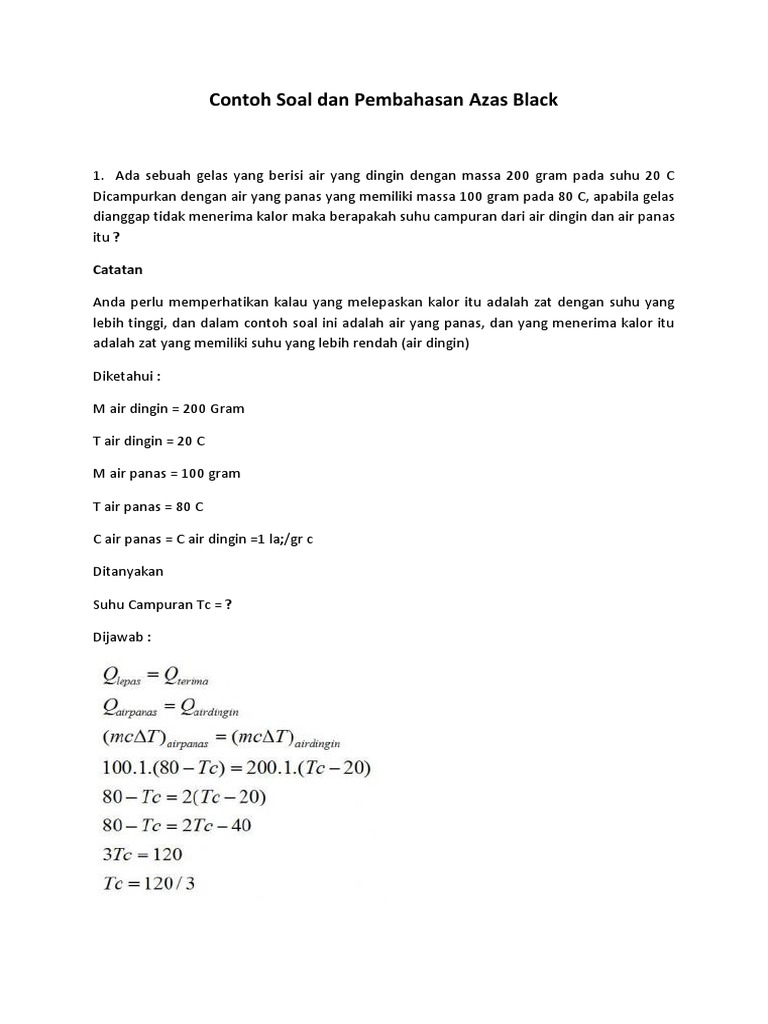 Contoh Soal dan Pembahasan Azas Black

1. Ada sebuah gelas yang berisi air yang dingin dengan massa 200 gram pada suhu 20 C Dicampurkan dengan air yang panas yang memiliki massa 100 gram pada 80 C, apabila gelas dianggap tidak menerima kalor maka berapakah suhu campuran dari air dingin dan air panas itu ?

Catatan

Anda perlu memperhatikan kalau yang melepaskan kalor itu adalah zat dengan suhu yang lebih tinggi, dan dalam contoh soal ini adalah air yang panas, dan yang menerima kalor itu adalah zat yang memiliki suhu yang lebih rendah (air dingin)

Diketahui :

M air dingin = 200 Gram

T air dingin = 20 C

M air panas = 100 gram

T air panas = 80 C

C air panas = C air dingin =1 la;/gr c

Ditanyakan

Suhu Campuran Tc = ?

Dijawab :

$Q_{lepas} = Q_{terima}$
$Q_{airpanas} = Q_{airdingin}$
$(mc\Delta T)_{airpanas} = (mc\Delta T)_{airdingin}$
$100.1.(80 - Tc) = 200.1.(Tc - 20)$
$80 - Tc = 2(Tc - 20)$
$80 - Tc = 2Tc - 40$
$3Tc = 120$
$Tc = 120/3$